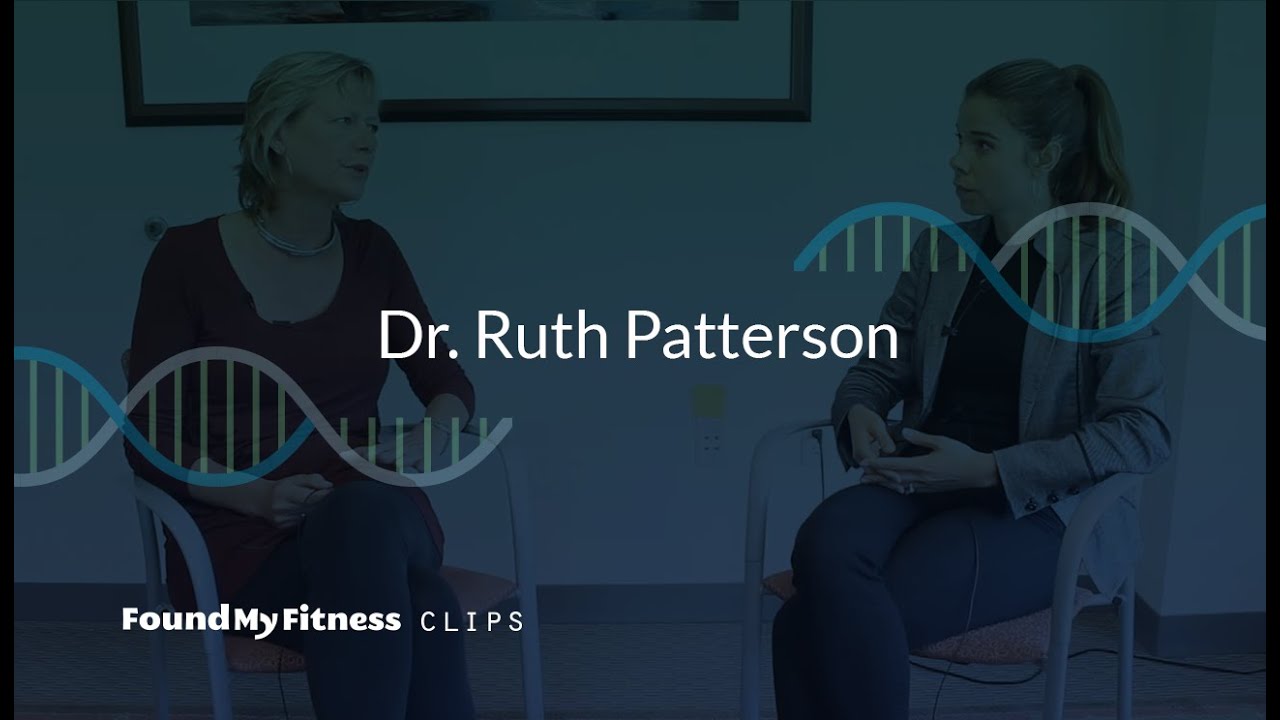 Dr. Ruth Patterson

FoundMyFitness CLIPS